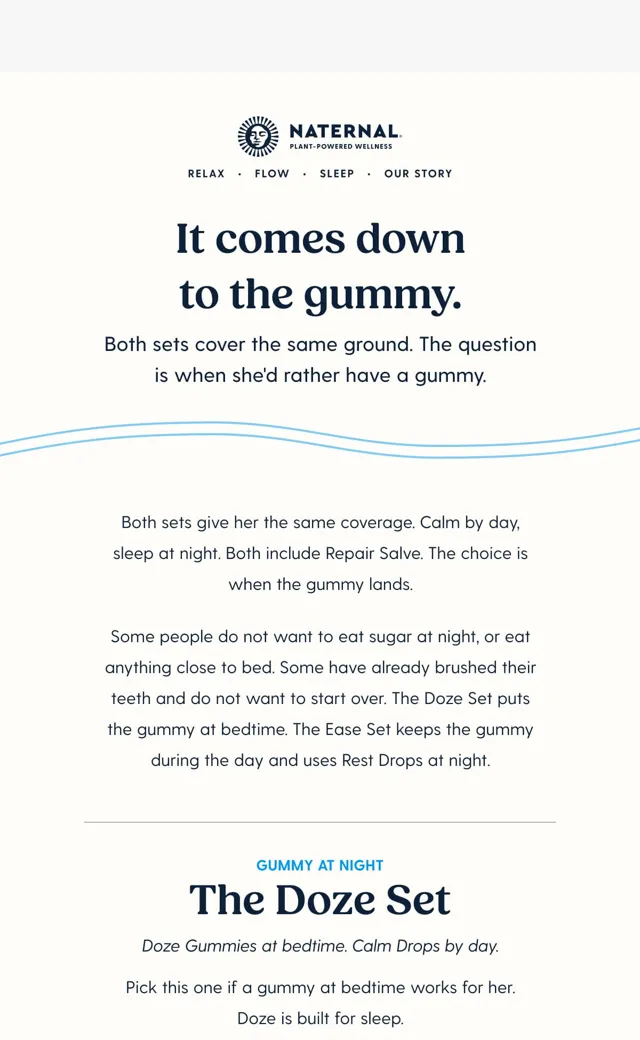 NATERNAL.
PLANT-POWERED WELLNESS

RELAX • FLOW • SLEEP • OUR STORY

It comes down to the gummy.

Both sets cover the same ground. The question is when she'd rather have a gummy.

Both sets give her the same coverage. Calm by day, sleep at night. Both include Repair Salve. The choice is when the gummy lands.

Some people do not want to eat sugar at night, or eat anything close to bed. Some have already brushed their teeth and do not want to start over. The Doze Set puts the gummy at bedtime. The Ease Set keeps the gummy during the day and uses Rest Drops at night.

GUMMY AT NIGHT

The Doze Set

Doze Gummies at bedtime. Calm Drops by day.

Pick this one if a gummy at bedtime works for her. Doze is built for sleep.